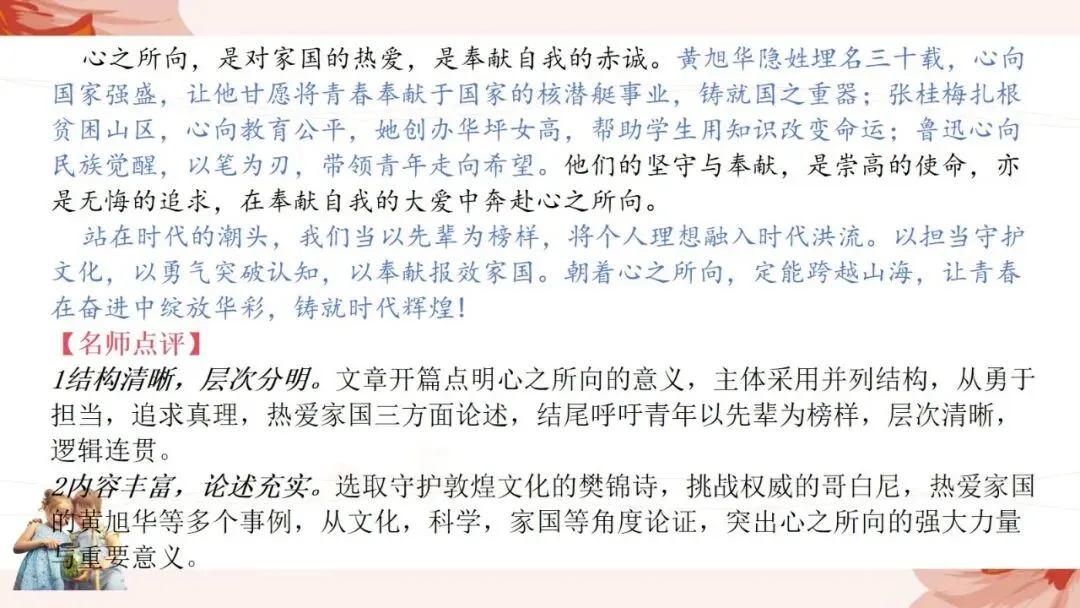 心之所向，是对家国的热爱，是奉献自我的赤诚。黄旭华隐姓埋名三十载，心向国家强盛，让他甘愿将青春奉献于国家的核潜艇事业，铸就国之重器；张桂梅扎根贫困山区，心向教育公平，她创办华坪女高，帮助学生用知识改变命运；鲁迅心向民族觉醒，以笔为刃，带领青年走向希望。他们的坚守与奉献，是崇高的使命，亦是无悔的追求，在奉献自我的大爱中奔赴心之所向。

站在时代的潮头，我们当以先辈为榜样，将个人理想融入时代洪流。以担当守护文化，以勇气突破认知，以奉献报效家国。朝着心之所向，定能跨越山海，让青春在奋进中绽放华彩，铸就时代辉煌！

【名师点评】

1结构清晰，层次分明。文章开篇点明心之所向的意义，主体采用并列结构，从勇于担当，追求真理，热爱家国三方面论述，结尾呼吁青年以先辈为榜样，层次清晰，逻辑连贯。

2内容丰富，论述充实。选取守护敦煌文化的樊锦诗，挑战权威的哥白尼，热爱家国的黄旭华等多个事例，从文化，科学，家国等角度论证，突出心之所向的强大力量与重要意义。